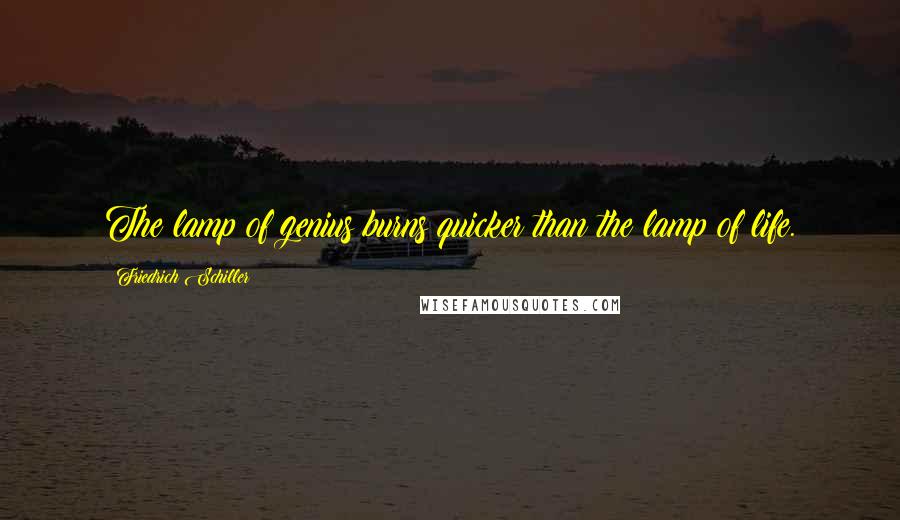 The lamp of genius burns quicker than the lamp of life.

Friedrich Schiller

WISEFAMOUSQUOTES.COM